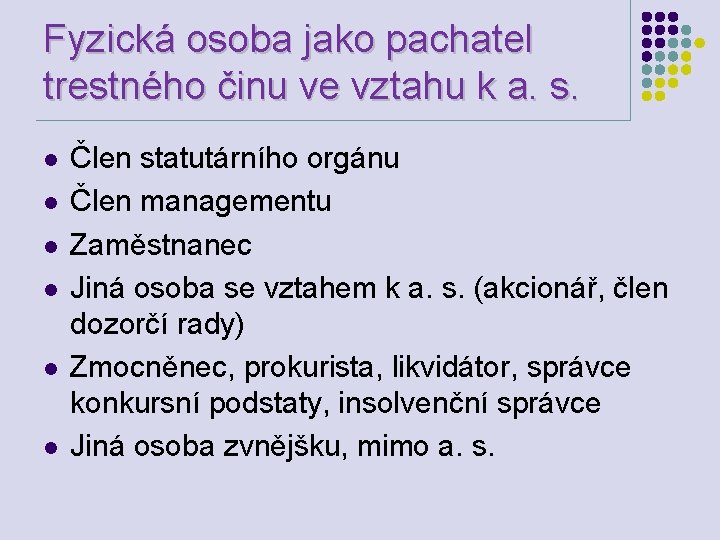 Fyzická osoba jako pachatel trestného činu ve vztahu k a. s.

- Člen statutárního orgánu
- Člen managementu
- Zaměstnanec
- Jiná osoba se vztahem k a. s. (akcionář, člen dozorčí rady)
- Zmocněnec, prokurista, likvidátor, správce konkursní podstaty, insolvenční správce
- Jiná osoba zvnějšku, mimo a. s.